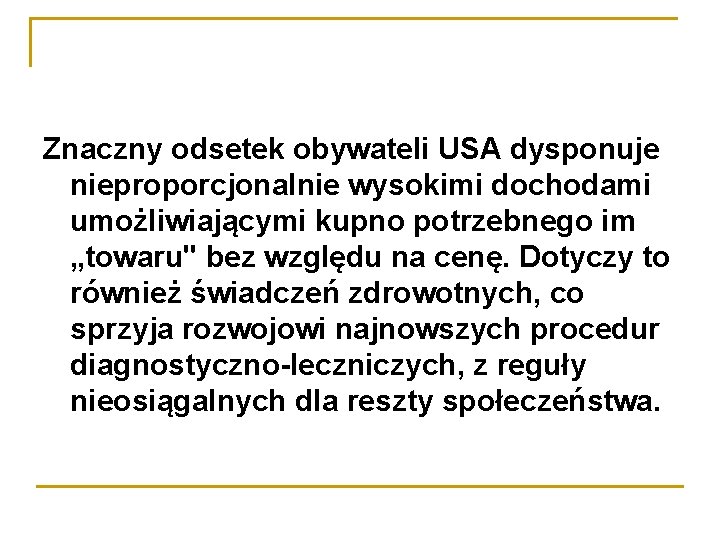 Znaczny odsetek obywateli USA dysponuje nieproporcjonalnie wysokimi dochodami umożliwiającymi kupno potrzebnego im „towaru" bez względu na cenę. Dotyczy to również świadczeń zdrowotnych, co sprzyja rozwojowi najnowszych procedur diagnostyczno-leczniczych, z reguły nieosiągalnych dla reszty społeczeństwa.